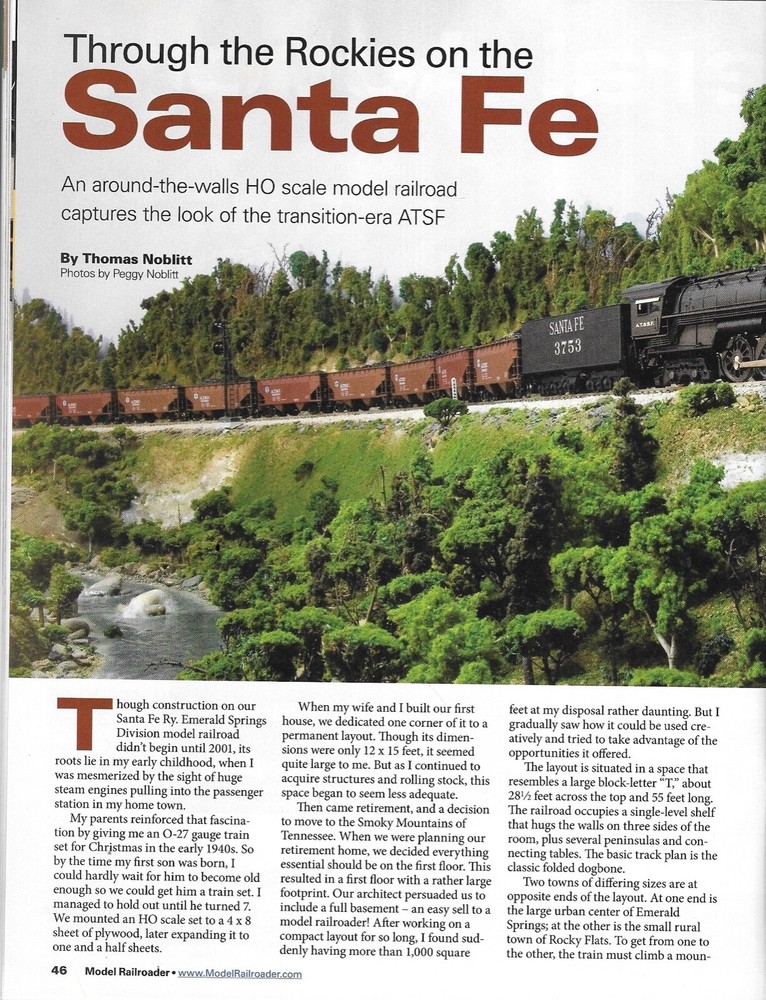 Through the Rockies on the
Santa Fe

An around-the-walls HO scale model railroad captures the look of the transition-era ATSF

By Thomas Noblitt
Photos by Peggy Noblitt

SANTA FE
3753

Though construction on our Santa Fe Ry. Emerald Springs Division model railroad didn't begin until 2001, its roots lie in my early childhood, when I was mesmerized by the sight of huge steam engines pulling into the passenger station in my home town.

My parents reinforced that fascination by giving me an O-27 gauge train set for Christmas in the early 1940s. So by the time my first son was born, I could hardly wait for him to become old enough so we could get him a train set. I managed to hold out until he turned 7. We mounted an HO scale set to a 4 x 8 sheet of plywood, later expanding it to one and a half sheets.

When my wife and I built our first house, we dedicated one corner of it to a permanent layout. Though its dimensions were only 12 x 15 feet, it seemed quite large to me. But as I continued to acquire structures and rolling stock, this space began to seem less adequate.

Then came retirement, and a decision to move to the Smoky Mountains of Tennessee. When we were planning our retirement home, we decided everything essential should be on the first floor. This resulted in a first floor with a rather large footprint. Our architect persuaded us to include a full basement – an easy sell to a model railroader! After working on a compact layout for so long, I found suddenly having more than 1,000 square feet at my disposal rather daunting. But I gradually saw how it could be used creatively and tried to take advantage of the opportunities it offered.

The layout is situated in a space that resembles a large block-letter "T," about 28½ feet across the top and 55 feet long. The railroad occupies a single-level shelf that hugs the walls on three sides of the room, plus several peninsulas and connecting tables. The basic track plan is the classic folded dogbone.

Two towns of differing sizes are at opposite ends of the layout. At one end is the large urban center of Emerald Springs; at the other is the small rural town of Rocky Flats. To get from one to the other, the train must climb a moun-

46 Model Railroader • www.ModelRailroader.com